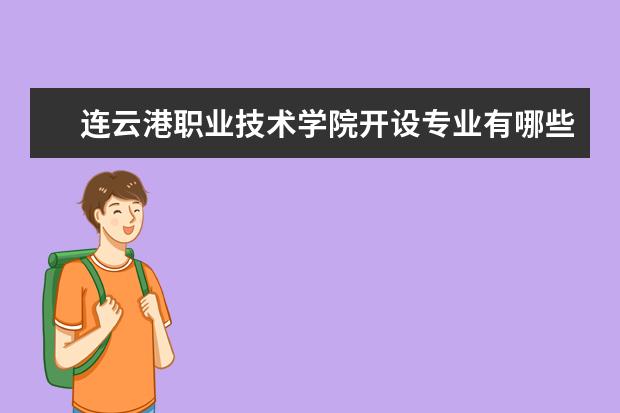 连云港职业技术学院开设专业有哪些